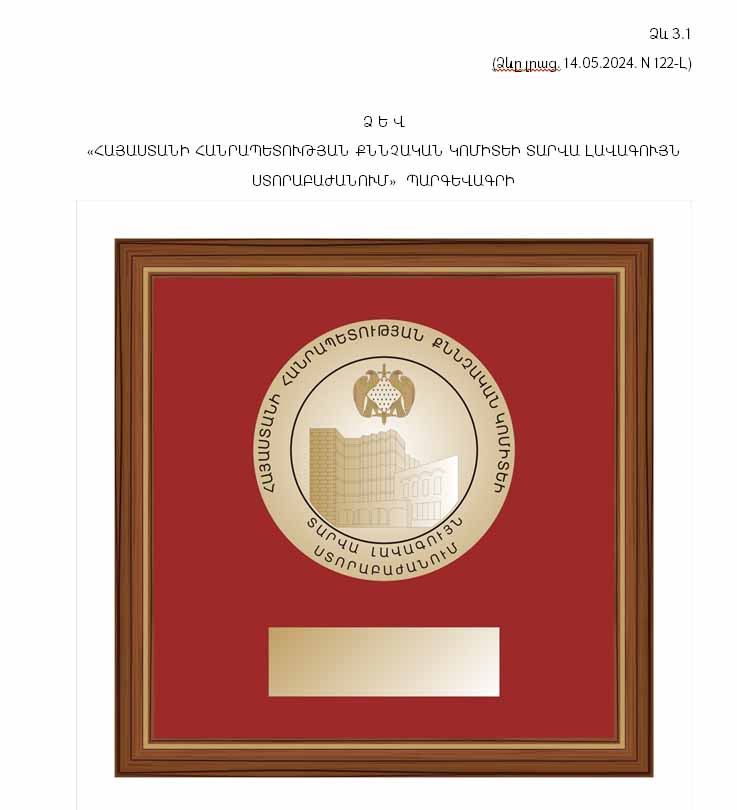 Ձև 3.1

(Ձևը լրաց. 14.05.2024. N 122-Լ)

Ձ Ե Վ

«ՀԱՅԱՍՏԱՆԻ ՀԱՆՐԱՊԵՏՈՒԹՅԱՆ ՔՆՆՉԱԿԱՆ ԿՈՄԻՏԵԻ ՏԱՐՎԱ ԼԱՎԱԳՈՒՅՆ ՍՏՈՐԱԲԱԺԱՆՈՒՄ» ՊԱՐԳԵՎԱԳՐԻ

ՀԱՅԱՍՏԱՆԻ ՀԱՆՐԱՊԵՏՈՒԹՅԱՆ ՔՆՆՉԱԿԱՆ ԿՈՄԻՏԵԻ

ՏԱՐՎԱ ԼԱՎԱԳՈՒՅՆ ՍՏՈՐԱԲԱԺԱՆՈՒՄ